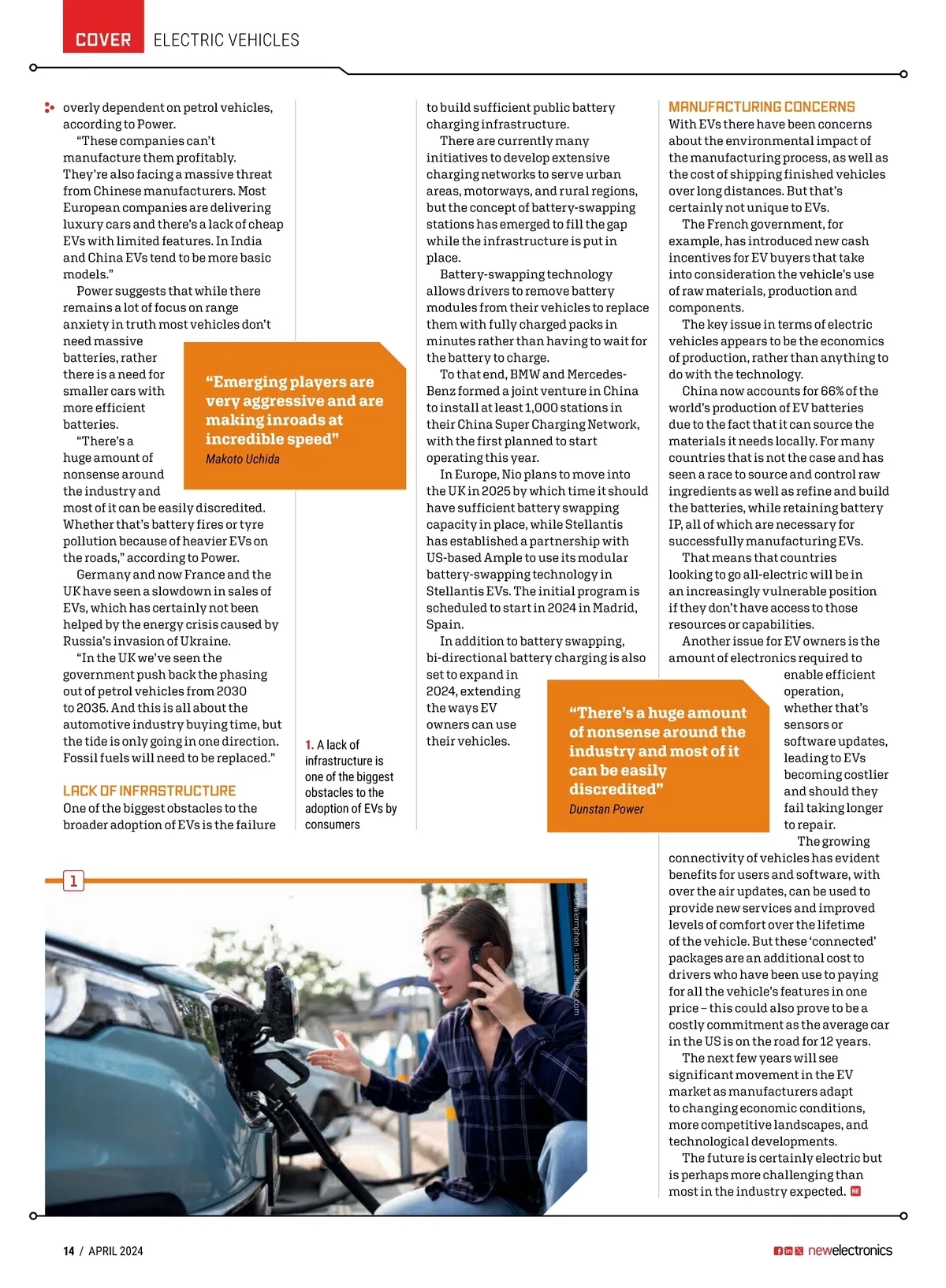 COVER ELECTRIC VEHICLES

overly dependent on petrol vehicles, according to Power.

"These companies can't manufacture them profitably. They're also facing a massive threat from Chinese manufacturers. Most European companies are delivering luxury cars and there's a lack of cheap EVs with limited features. In India and China EVs tend to be more basic models."

Power suggests that while there remains a lot of focus on range anxiety in truth most vehicles don't need massive batteries, rather there is a need for smaller cars with more efficient batteries.

"There's a huge amount of nonsense around the industry and most of it can be easily discredited. Whether that's battery fires or tyre pollution because of heavier EVs on the roads," according to Power.

Germany and now France and the UK have seen a slowdown in sales of EVs, which has certainly not been helped by the energy crisis caused by Russia's invasion of Ukraine.

"In the UK we've seen the government push back the phasing out of petrol vehicles from 2030 to 2035. And this is all about the automotive industry buying time, but the tide is only going in one direction. Fossil fuels will need to be replaced."

LACK OF INFRASTRUCTURE

One of the biggest obstacles to the broader adoption of EVs is the failure

"Emerging players are very aggressive and are making inroads at incredible speed"
Makoto Uchida

1. A lack of infrastructure is one of the biggest obstacles to the adoption of EVs by consumers

to build sufficient public battery charging infrastructure.

There are currently many initiatives to develop extensive charging networks to serve urban areas, motorways, and rural regions, but the concept of battery-swapping stations has emerged to fill the gap while the infrastructure is put in place.

Battery-swapping technology allows drivers to remove battery modules from their vehicles to replace them with fully charged packs in minutes rather than having to wait for the battery to charge.

To that end, BMW and Mercedes-Benz formed a joint venture in China to install at least 1,000 stations in their China Super Charging Network, with the first planned to start operating this year.

In Europe, Nio plans to move into the UK in 2025 by which time it should have sufficient battery swapping capacity in place, while Stellantis has established a partnership with US-based Ample to use its modular battery-swapping technology in Stellantis EVs. The initial program is scheduled to start in 2024 in Madrid, Spain.

In addition to battery swapping, bi-directional battery charging is also set to expand in 2024, extending the ways EV owners can use their vehicles.

"There's a huge amount of nonsense around the industry and most of it can be easily discredited"
Dunstan Power

MANUFACTURING CONCERNS

With EVs there have been concerns about the environmental impact of the manufacturing process, as well as the cost of shipping finished vehicles over long distances. But that's certainly not unique to EVs.

The French government, for example, has introduced new cash incentives for EV buyers that take into consideration the vehicle's use of raw materials, production and components.

The key issue in terms of electric vehicles appears to be the economics of production, rather than anything to do with the technology.

China now accounts for 66% of the world's production of EV batteries due to the fact that it can source the materials it needs locally. For many countries that is not the case and has seen a race to source and control raw ingredients as well as refine and build the batteries, while retaining battery IP, all of which are necessary for successfully manufacturing EVs.

That means that countries looking to go all-electric will be in an increasingly vulnerable position if they don't have access to those resources or capabilities.

Another issue for EV owners is the amount of electronics required to enable efficient operation, whether that's sensors or software updates, leading to EVs becoming costlier and should they fail taking longer to repair.

The growing connectivity of vehicles has evident benefits for users and software, with over the air updates, can be used to provide new services and improved levels of comfort over the lifetime of the vehicle. But these 'connected' packages are an additional cost to drivers who have been use to paying for all the vehicle's features in one price – this could also prove to be a costly commitment as the average car in the US is on the road for 12 years.

The next few years will see significant movement in the EV market as manufacturers adapt to changing economic conditions, more competitive landscapes, and technological developments.

The future is certainly electric but is perhaps more challenging than most in the industry expected. NE

1

©Chalermphon - stock.adobe.com

14 / APRIL 2024 newelectronics